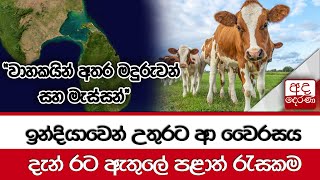 "වාහකයින් අතර මදුරුවන් සහ මැස්සන්"

අද දෙරණ

ඉන්දියාවෙන් උතුරට ආ වෛරසය

දැන් රට ඇතුලේ පළාත් රැසකම